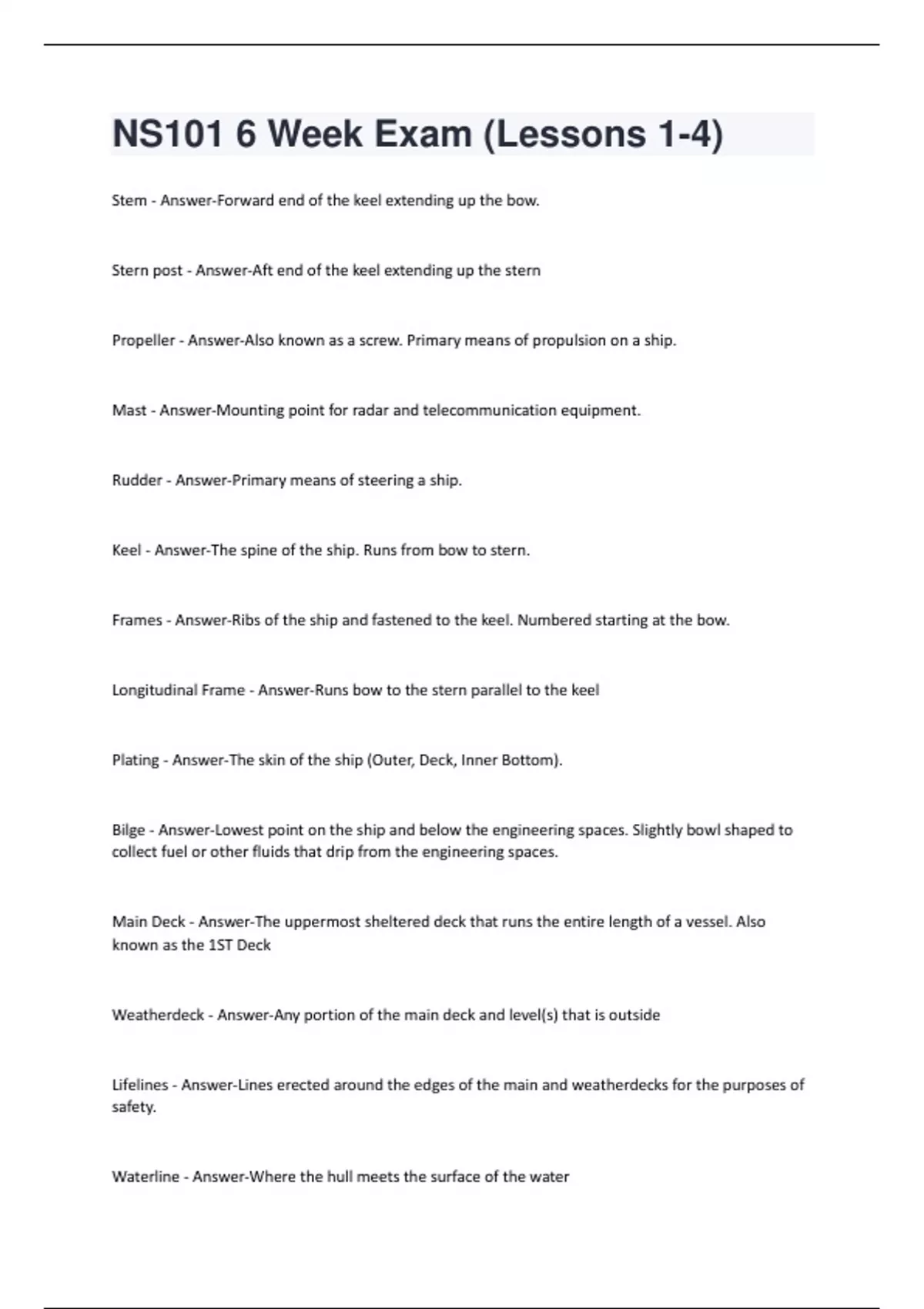 NS101 6 Week Exam (Lessons 1-4)

Stem - Answer-Forward end of the keel extending up the bow.

Stern post - Answer-Aft end of the keel extending up the stern

Propeller - Answer-Also known as a screw. Primary means of propulsion on a ship.

Mast - Answer-Mounting point for radar and telecommunication equipment.

Rudder - Answer-Primary means of steering a ship.

Keel - Answer-The spine of the ship. Runs from bow to stern.

Frames - Answer-Ribs of the ship and fastened to the keel. Numbered starting at the bow.

Longitudinal Frame - Answer-Runs bow to the stern parallel to the keel

Plating - Answer-The skin of the ship (Outer, Deck, Inner Bottom).

Bilge - Answer-Lowest point on the ship and below the engineering spaces. Slightly bowl shaped to collect fuel or other fluids that drip from the engineering spaces.

Main Deck - Answer-The uppermost sheltered deck that runs the entire length of a vessel. Also known as the 1ST Deck

Weatherdeck - Answer-Any portion of the main deck and level(s) that is outside

Lifelines - Answer-Lines erected around the edges of the main and weatherdecks for the purposes of safety.

Waterline - Answer-Where the hull meets the surface of the water